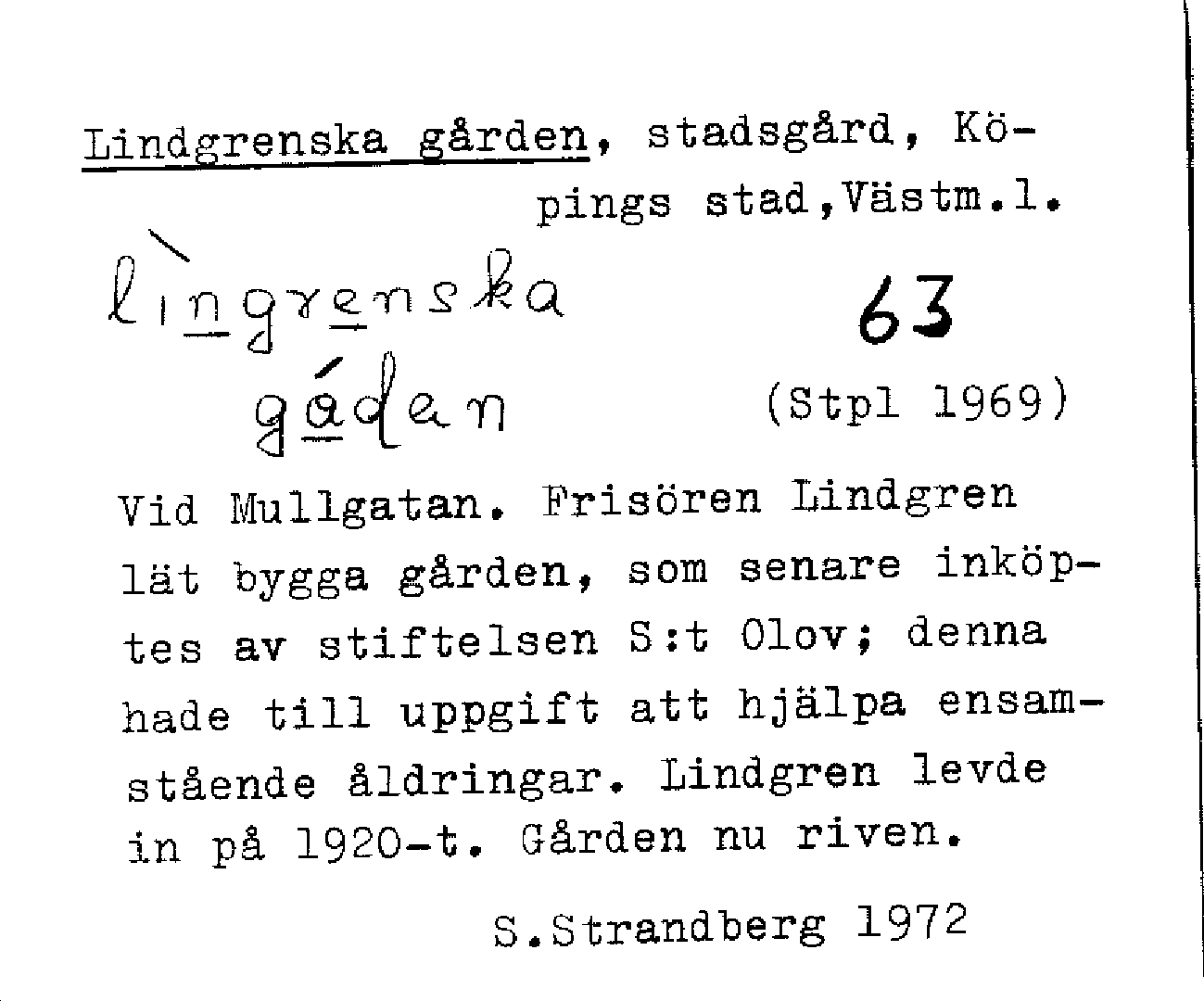 Lindgrenska gården, stadsgård, Köpings stad,Västm.l.

lìngrenska gádan

63

(Stpl 1969)

Vid Mullgatan. Frisören Lindgren lät bygga gården, som senare inköptes av stiftelsen S:t Olov; denna hade till uppgift att hjälpa ensamstående åldringar. Lindgren levde in på 1920-t. Gården nu riven.

S.Strandberg 1972